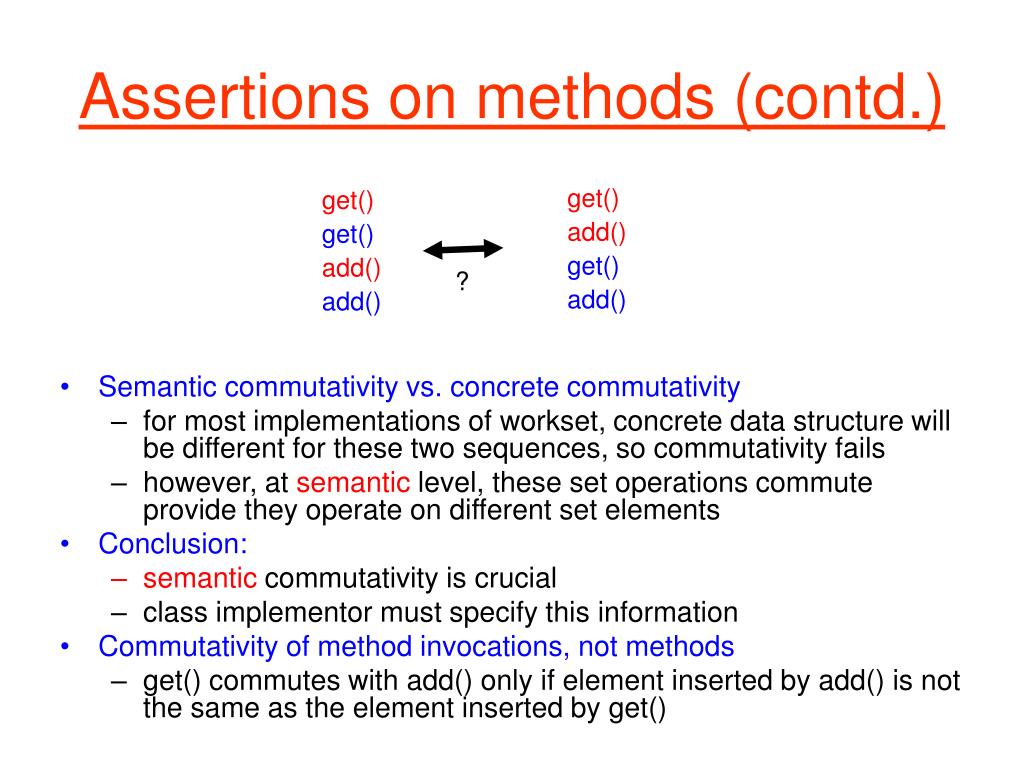 Assertions on methods (contd.)

get()
get()
add()
add()

?

get()
add()
get()
add()

• Semantic commutativity vs. concrete commutativity
– for most implementations of workset, concrete data structure will be different for these two sequences, so commutativity fails
– however, at semantic level, these set operations commute provide they operate on different set elements
• Conclusion:
– semantic commutativity is crucial
– class implementor must specify this information
• Commutativity of method invocations, not methods
– get() commutes with add() only if element inserted by add() is not the same as the element inserted by get()